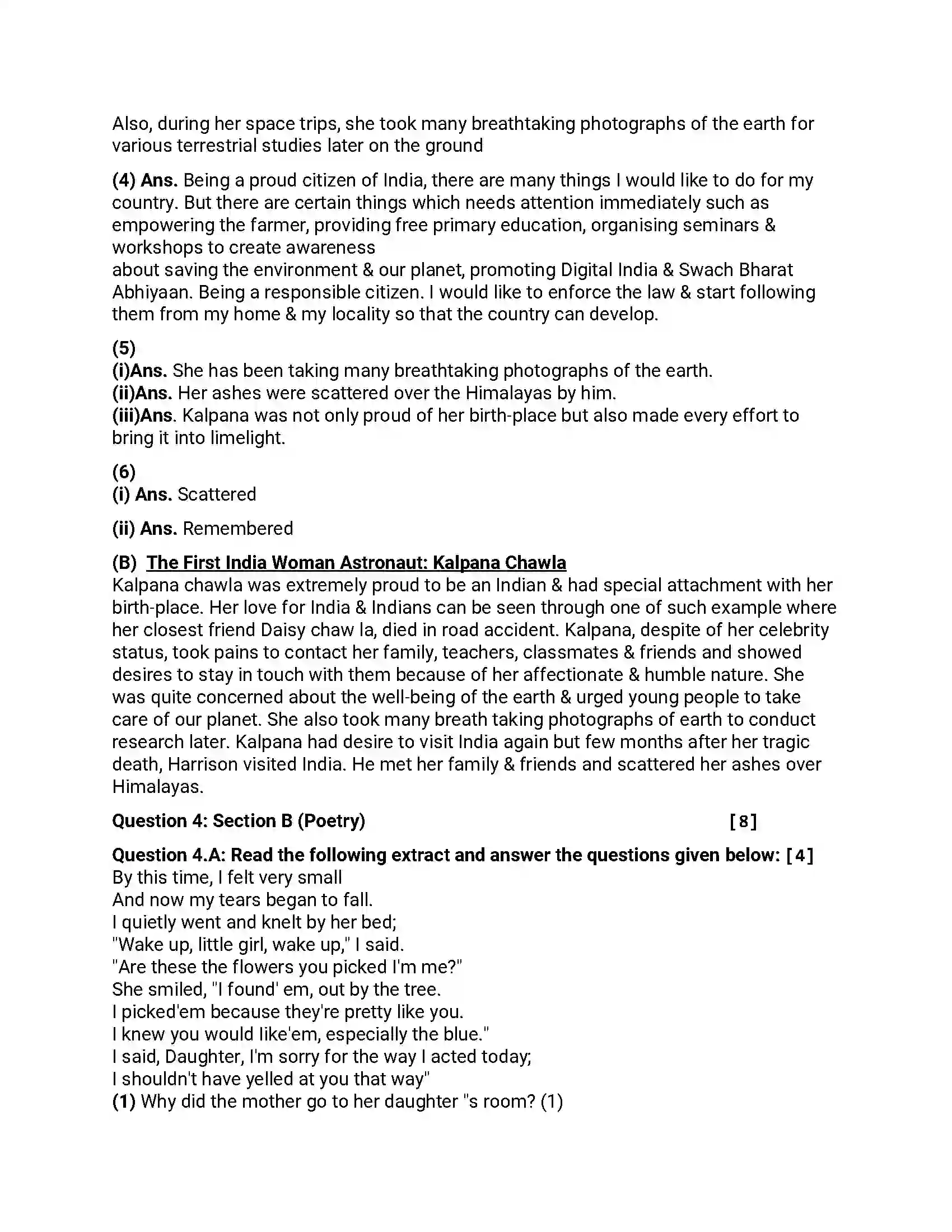 Also, during her space trips, she took many breathtaking photographs of the earth for various terrestrial studies later on the ground

(4) Ans. Being a proud citizen of India, there are many things I would like to do for my country. But there are certain things which needs attention immediately such as empowering the farmer, providing free primary education, organising seminars & workshops to create awareness
about saving the environment & our planet, promoting Digital India & Swach Bharat Abhiyaan. Being a responsible citizen. I would like to enforce the law & start following them from my home & my locality so that the country can develop.

(5)
(i)Ans. She has been taking many breathtaking photographs of the earth.
(ii)Ans. Her ashes were scattered over the Himalayas by him.
(iii)Ans. Kalpana was not only proud of her birth-place but also made every effort to bring it into limelight.

(6)
(i) Ans. Scattered

(ii) Ans. Remembered

(B) The First India Woman Astronaut: Kalpana Chawla
Kalpana chawla was extremely proud to be an Indian & had special attachment with her birth-place. Her love for India & Indians can be seen through one of such example where her closest friend Daisy chaw la, died in road accident. Kalpana, despite of her celebrity status, took pains to contact her family, teachers, classmates & friends and showed desires to stay in touch with them because of her affectionate & humble nature. She was quite concerned about the well-being of the earth & urged young people to take care of our planet. She also took many breath taking photographs of earth to conduct research later. Kalpana had desire to visit India again but few months after her tragic death, Harrison visited India. He met her family & friends and scattered her ashes over Himalayas.

Question 4: Section B (Poetry) [8]

Question 4.A: Read the following extract and answer the questions given below: [4]
By this time, I felt very small
And now my tears began to fall.
I quietly went and knelt by her bed;
"Wake up, little girl, wake up," I said.
"Are these the flowers you picked I'm me?"
She smiled, "I found' em, out by the tree.
I picked'em because they're pretty like you.
I knew you would like'em, especially the blue."
I said, Daughter, I'm sorry for the way I acted today;
I shouldn't have yelled at you that way"
(1) Why did the mother go to her daughter "s room? (1)